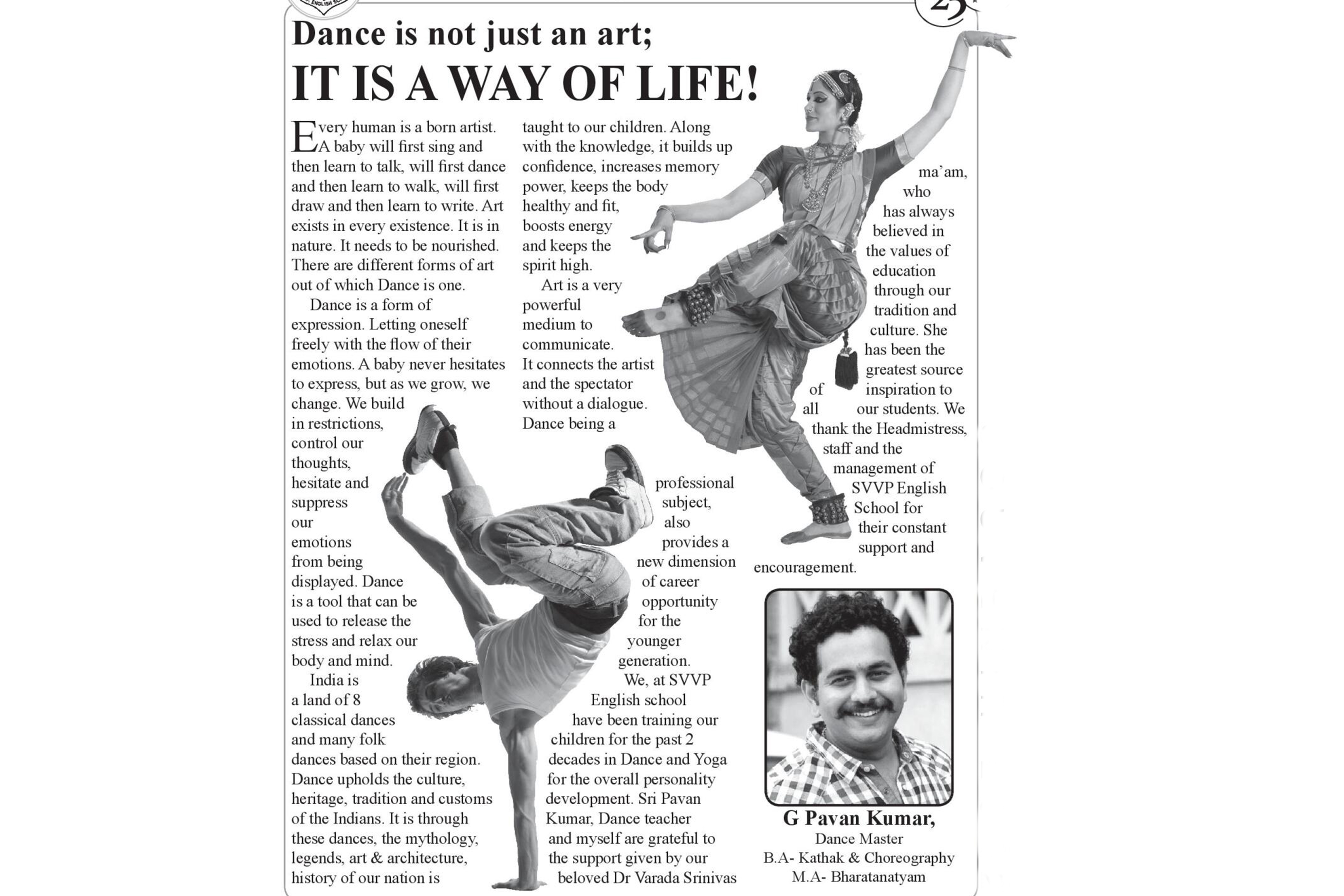 Dance is not just an art;

IT IS A WAY OF LIFE!

Every human is a born artist. A baby will first sing and then learn to talk, will first dance and then learn to walk, will first draw and then learn to write. Art exists in every existence. It is in nature. It needs to be nourished. There are different forms of art out of which Dance is one.

Dance is a form of expression. Letting oneself freely with the flow of their emotions. A baby never hesitates to express, but as we grow, we change. We build in restrictions, control our thoughts, hesitate and suppress our emotions from being displayed. Dance is a tool that can be used to release the stress and relax our body and mind.

India is a land of 8 classical dances and many folk dances based on their region. Dance upholds the culture, heritage, tradition and customs of the Indians. It is through these dances, the mythology, legends, art & architecture, history of our nation is taught to our children. Along with the knowledge, it builds up confidence, increases memory power, keeps the body healthy and fit, boosts energy and keeps the spirit high.

Art is a very powerful medium to communicate. It connects the artist and the spectator without a dialogue. Dance being a professional subject, also provides a new dimension of career opportunity for the younger generation.

We, at SVVP English school have been training our children for the past 2 decades in Dance and Yoga for the overall personality development. Sri Pavan Kumar, Dance teacher and myself are grateful to the support given by our beloved Dr Varada Srinivas ma'am, who has always believed in the values of education through our tradition and culture. She has been the greatest source of inspiration to all our students. We thank the Headmistress, staff and the management of SVVP English School for their constant support and encouragement.

G Pavan Kumar,
Dance Master
B.A- Kathak & Choreography
M.A- Bharatanatyam